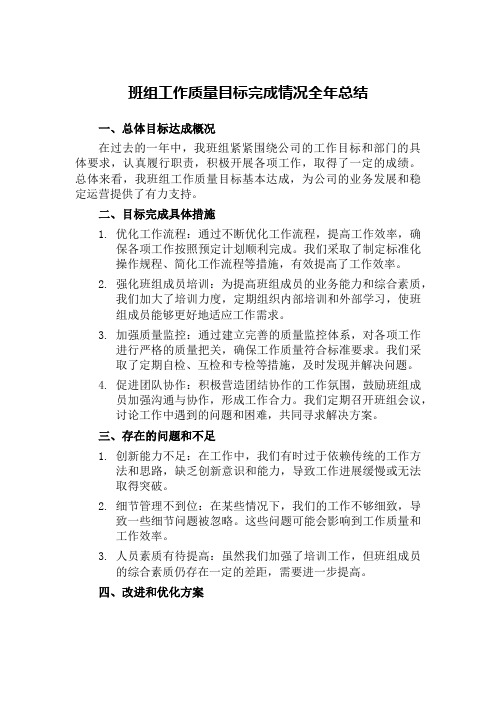 班组工作质量目标完成情况全年总结

一、总体目标达成概况

在过去的一年中，我班组紧紧围绕公司的工作目标和部门的具体要求，认真履行职责，积极开展各项工作，取得了一定的成绩。总体来看，我班组工作质量目标基本达成，为公司的业务发展和稳定运营提供了有力支持。

二、目标完成具体措施

1. 优化工作流程：通过不断优化工作流程，提高工作效率，确保各项工作按照预定计划顺利完成。我们采取了制定标准化操作规程、简化工作流程等措施，有效提高了工作效率。

2. 强化班组成员培训：为提高班组成员的业务能力和综合素质，我们加大了培训力度，定期组织内部培训和外部学习，使班组成员能够更好地适应工作需求。

3. 加强质量监控：通过建立完善的质量监控体系，对各项工作进行严格的质量把关，确保工作质量符合标准要求。我们采取了定期自检、互检和专检等措施，及时发现并解决问题。

4. 促进团队协作：积极营造团结协作的工作氛围，鼓励班组成员加强沟通与协作，形成工作合力。我们定期召开班组会议，讨论工作中遇到的问题和困难，共同寻求解决方案。

三、存在的问题和不足

1. 创新能力不足：在工作中，我们有时过于依赖传统的工作方法和思路，缺乏创新意识和能力，导致工作进展缓慢或无法取得突破。

2. 细节管理不到位：在某些情况下，我们的工作不够细致，导致一些细节问题被忽略。这些问题可能会影响到工作质量和工作效率。

3. 人员素质有待提高：虽然我们加强了培训工作，但班组成员的综合素质仍存在一定的差距，需要进一步提高。

四、改进和优化方案